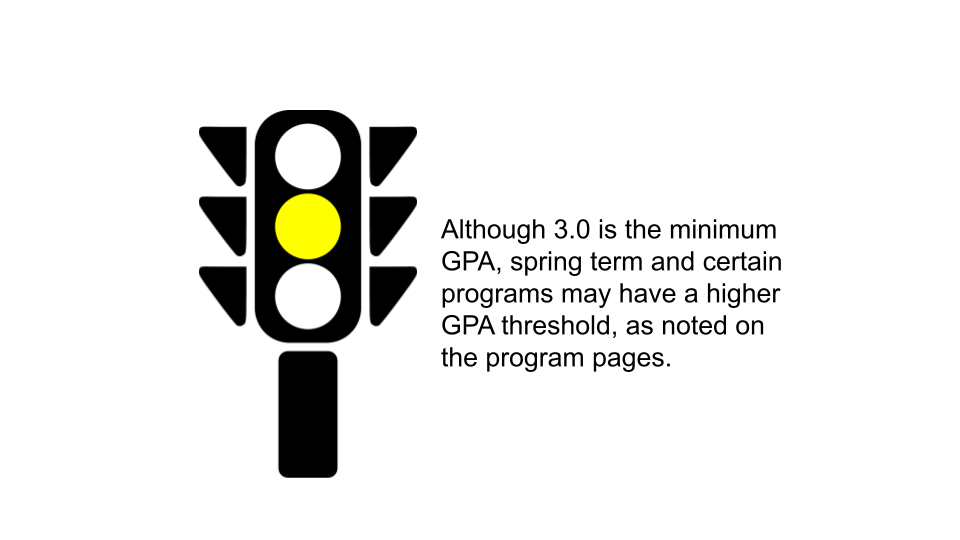 Although 3.0 is the minimum GPA, spring term and certain programs may have a higher GPA threshold, as noted on the program pages.